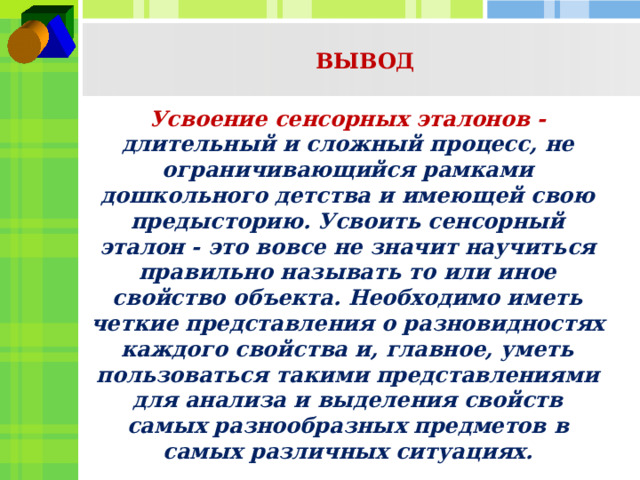 ВЫВОД

Усвоение сенсорных эталонов - длительный и сложный процесс, не ограничивающийся рамками дошкольного детства и имеющей свою предысторию. Усвоить сенсорный эталон - это вовсе не значит научиться правильно называть то или иное свойство объекта. Необходимо иметь четкие представления о разновидностях каждого свойства и, главное, уметь пользоваться такими представлениями для анализа и выделения свойств самых разнообразных предметов в самых различных ситуациях.